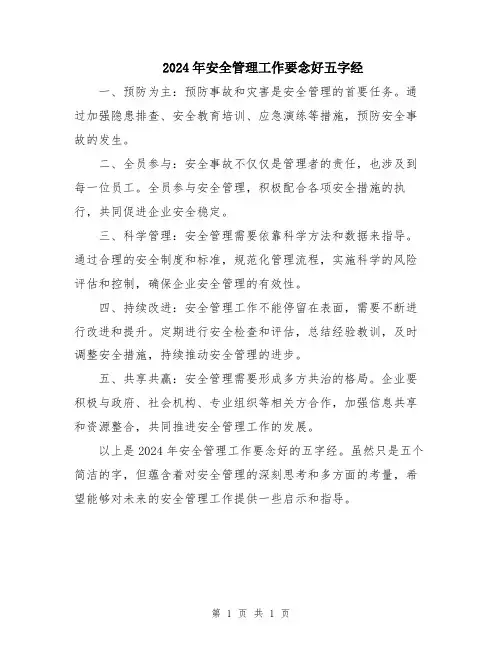 2024年安全管理工作要念好五字经

一、预防为主：预防事故和灾害是安全管理的首要任务。通过加强隐患排查、安全教育培训、应急演练等措施，预防安全事故的发生。

二、全员参与：安全事故不仅仅是管理者的责任，也涉及到每一位员工。全员参与安全管理，积极配合各项安全措施的执行，共同促进企业安全稳定。

三、科学管理：安全管理需要依靠科学方法和数据来指导。通过合理的安全制度和标准，规范化管理流程，实施科学的风险评估和控制，确保企业安全管理的有效性。

四、持续改进：安全管理工作不能停留在表面，需要不断进行改进和提升。定期进行安全检查和评估，总结经验教训，及时调整安全措施，持续推动安全管理的进步。

五、共享共赢：安全管理需要形成多方共治的格局。企业要积极与政府、社会机构、专业组织等相关方合作，加强信息共享和资源整合，共同推进安全管理工作的发展。

以上是2024年安全管理工作要念好的五字经。虽然只是五个简洁的字，但蕴含着对安全管理的深刻思考和多方面的考量，希望能够对未来的安全管理工作提供一些启示和指导。

第 1 页 共 1 页